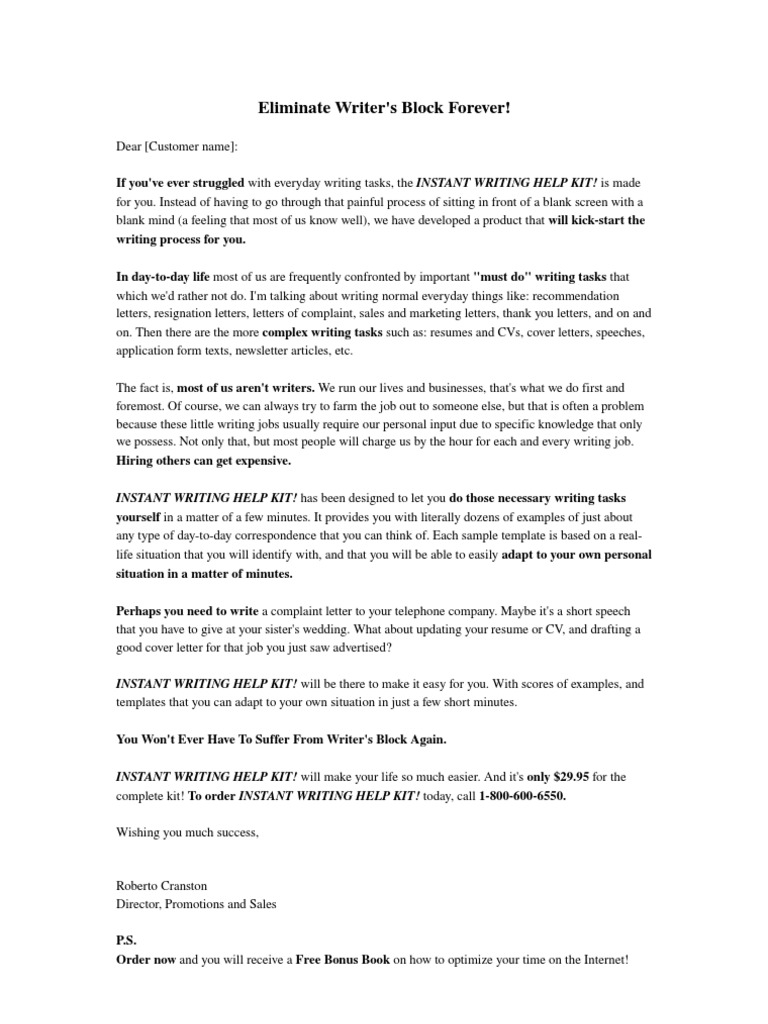 Eliminate Writer's Block Forever!

Dear [Customer name]:

If you've ever struggled with everyday writing tasks, the INSTANT WRITING HELP KIT! is made for you. Instead of having to go through that painful process of sitting in front of a blank screen with a blank mind (a feeling that most of us know well), we have developed a product that will kick-start the writing process for you.

In day-to-day life most of us are frequently confronted by important "must do" writing tasks that which we'd rather not do. I'm talking about writing normal everyday things like: recommendation letters, resignation letters, letters of complaint, sales and marketing letters, thank you letters, and on and on. Then there are the more complex writing tasks such as: resumes and CVs, cover letters, speeches, application form texts, newsletter articles, etc.

The fact is, most of us aren't writers. We run our lives and businesses, that's what we do first and foremost. Of course, we can always try to farm the job out to someone else, but that is often a problem because these little writing jobs usually require our personal input due to specific knowledge that only we possess. Not only that, but most people will charge us by the hour for each and every writing job. Hiring others can get expensive.

INSTANT WRITING HELP KIT! has been designed to let you do those necessary writing tasks yourself in a matter of a few minutes. It provides you with literally dozens of examples of just about any type of day-to-day correspondence that you can think of. Each sample template is based on a real-life situation that you will identify with, and that you will be able to easily adapt to your own personal situation in a matter of minutes.

Perhaps you need to write a complaint letter to your telephone company. Maybe it's a short speech that you have to give at your sister's wedding. What about updating your resume or CV, and drafting a good cover letter for that job you just saw advertised?

INSTANT WRITING HELP KIT! will be there to make it easy for you. With scores of examples, and templates that you can adapt to your own situation in just a few short minutes.

You Won't Ever Have To Suffer From Writer's Block Again.

INSTANT WRITING HELP KIT! will make your life so much easier. And it's only $29.95 for the complete kit! To order INSTANT WRITING HELP KIT! today, call 1-800-600-6550.

Wishing you much success,

Roberto Cranston
Director, Promotions and Sales

P.S.
Order now and you will receive a Free Bonus Book on how to optimize your time on the Internet!